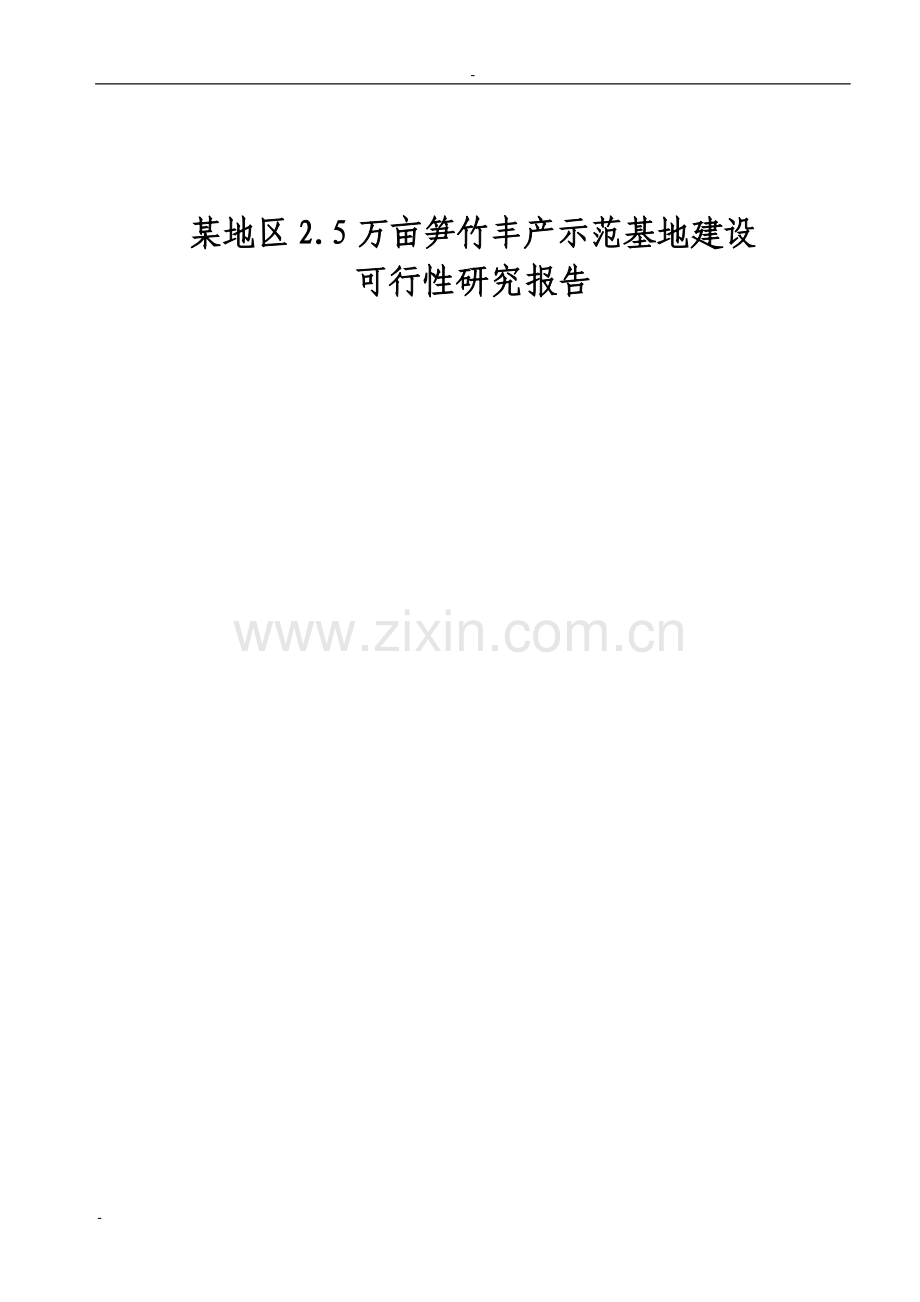 -

某地区2.5万亩笋竹丰产示范基地建设
可行性研究报告

www.zixin.com.cn

-